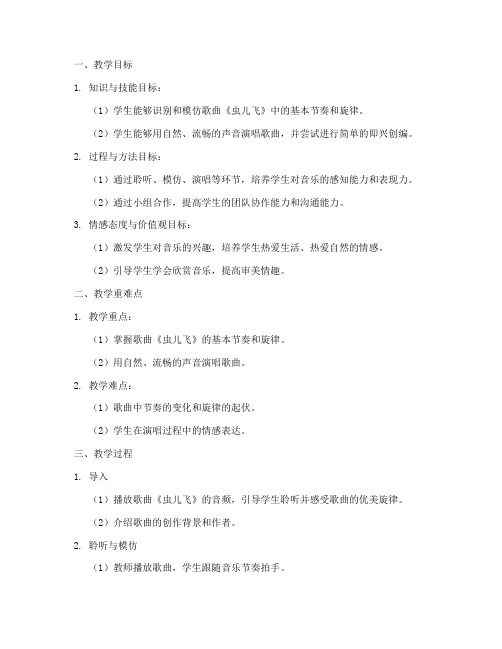 一、教学目标

1. 知识与技能目标：

（1）学生能够识别和模仿歌曲《虫儿飞》中的基本节奏和旋律。

（2）学生能够用自然、流畅的声音演唱歌曲，并尝试进行简单的即兴创编。

2. 过程与方法目标：

（1）通过聆听、模仿、演唱等环节，培养学生对音乐的感知能力和表现力。

（2）通过小组合作，提高学生的团队协作能力和沟通能力。

3. 情感态度与价值观目标：

（1）激发学生对音乐的兴趣，培养学生热爱生活、热爱自然的情感。

（2）引导学生学会欣赏音乐，提高审美情趣。

二、教学重难点

1. 教学重点：

（1）掌握歌曲《虫儿飞》的基本节奏和旋律。

（2）用自然、流畅的声音演唱歌曲。

2. 教学难点：

（1）歌曲中节奏的变化和旋律的起伏。

（2）学生在演唱过程中的情感表达。

三、教学过程

1. 导入

（1）播放歌曲《虫儿飞》的音频，引导学生聆听并感受歌曲的优美旋律。

（2）介绍歌曲的创作背景和作者。

2. 聆听与模仿

（1）教师播放歌曲，学生跟随音乐节奏拍手。